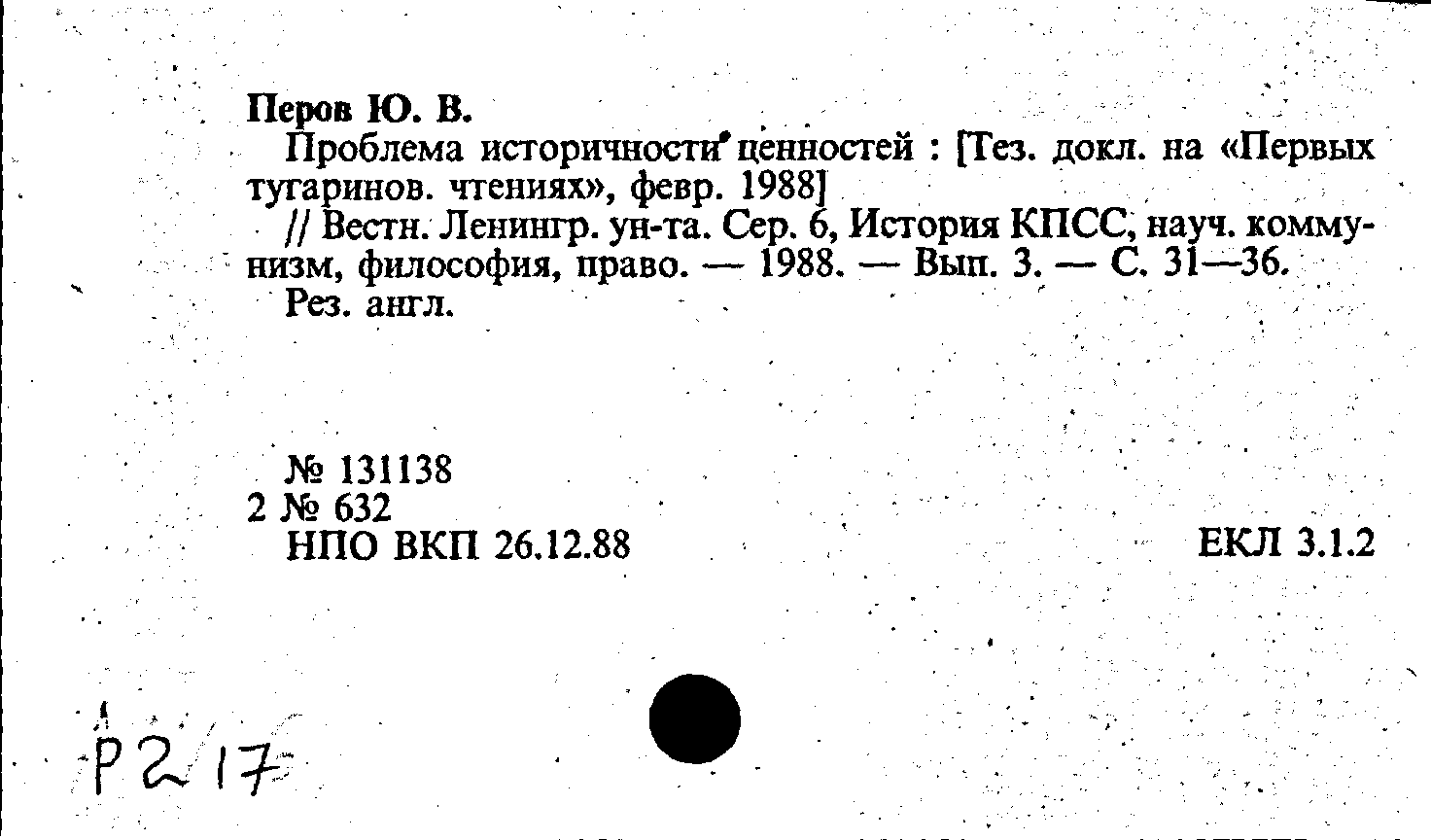 Перов Ю. В.

Проблема историчности ценностей : [Тез. докл. на «Первых тугаринов. чтениях», февр. 1988]

// Вестн. Ленингр. ун-та. Сер. 6, История КПСС, науч. коммунизм, философия, право. — 1988. — Вып. 3. — С. 31—36.

Рез. англ.

№ 131138
2 № 632
НПО ВКП 26.12.88

ЕКЛ 3.1.2

Р2 17